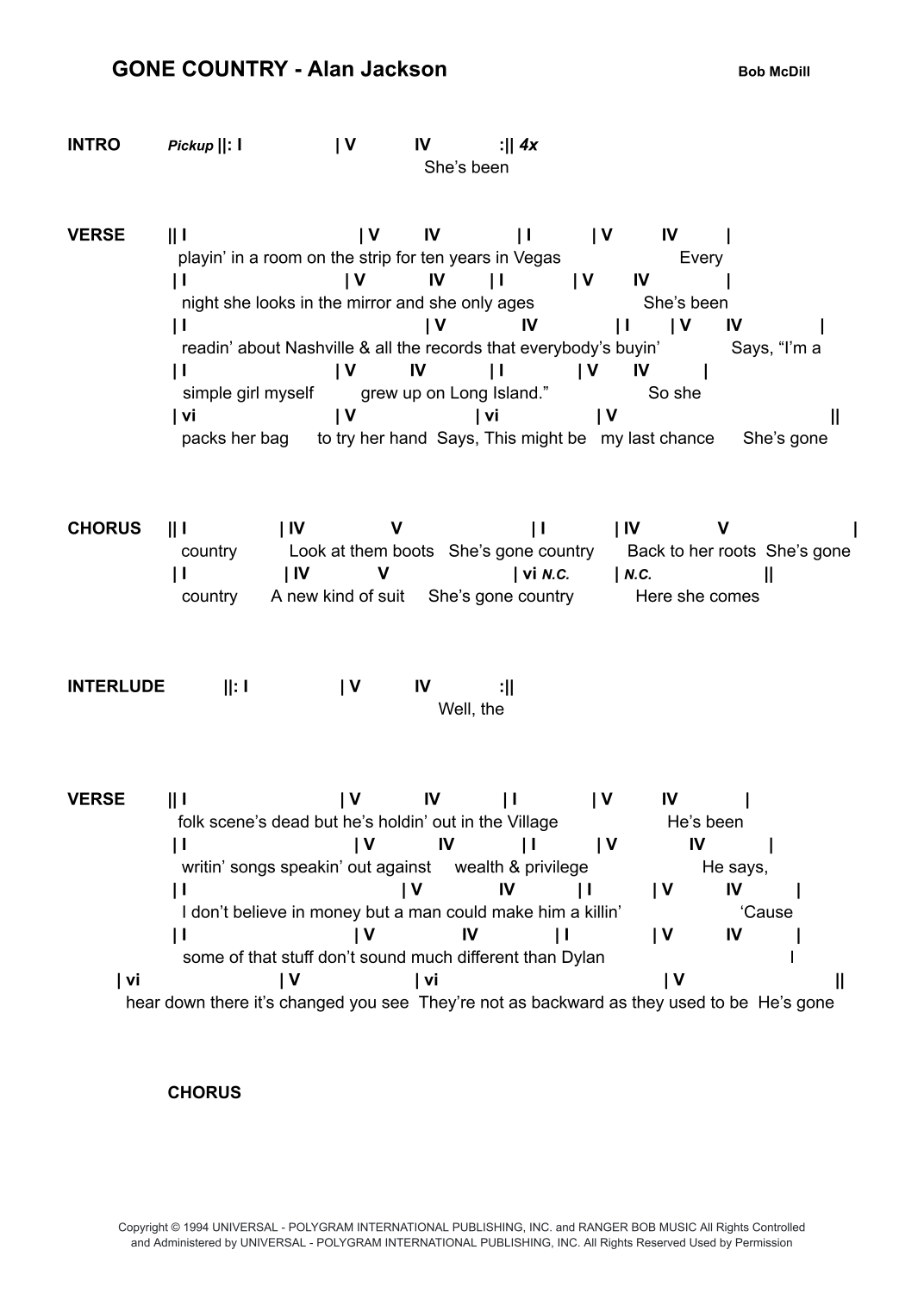 GONE COUNTRY - Alan Jackson

Bob McDill

INTRO Pickup ||: I | V IV :|| 4x
She's been

VERSE || I | V IV | I | V IV |
playin' in a room on the strip for ten years in Vegas Every
| I | V IV | I | V IV |
night she looks in the mirror and she only ages She's been
| I | V IV | I | V IV |
readin' about Nashville & all the records that everybody's buyin' Says, "I'm a
| I | V IV | I | V IV |
simple girl myself grew up on Long Island." So she
| vi | V | vi | V ||
packs her bag to try her hand Says, This might be my last chance She's gone

CHORUS || I | IV V | I | IV V |
country Look at them boots She's gone country Back to her roots She's gone
| I | IV V | vi N.C. | N.C. ||
country A new kind of suit She's gone country Here she comes

INTERLUDE ||: I | V IV :||
Well, the

VERSE || I | V IV | I | V IV |
folk scene's dead but he's holdin' out in the Village He's been
| I | V IV | I | V IV |
writin' songs speakin' out against wealth & privilege He says,
| I | V IV | I | V IV |
I don't believe in money but a man could make him a killin' 'Cause
| I | V IV | I | V IV |
some of that stuff don't sound much different than Dylan I
| vi | V | vi | V ||
hear down there it's changed you see They're not as backward as they used to be He's gone

CHORUS

Copyright © 1994 UNIVERSAL - POLYGRAM INTERNATIONAL PUBLISHING, INC. and RANGER BOB MUSIC All Rights Controlled and Administered by UNIVERSAL - POLYGRAM INTERNATIONAL PUBLISHING, INC. All Rights Reserved Used by Permission